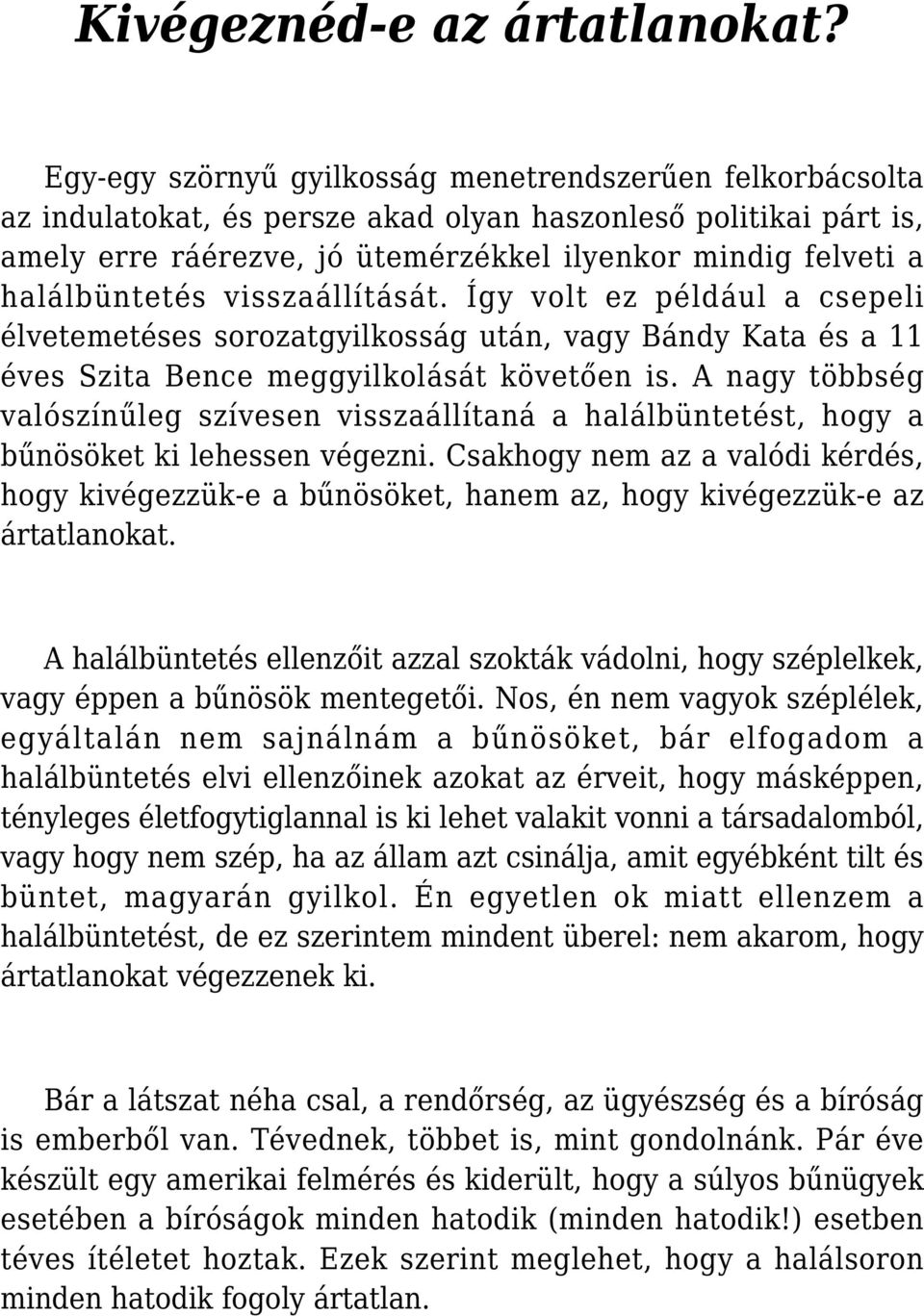 Kivégeznéd-e az ártatlanokat?

Egy-egy szörnyű gyilkosság menetrendszerűen felkorbácsolta az indulatokat, és persze akad olyan haszonleső politikai párt is, amely erre ráérezve, jó ütemérzékkel ilyenkor mindig felveti a halálbüntetés visszaállítását. Így volt ez például a csepeli élvetemetéses sorozatgyilkosság után, vagy Bándy Kata és a 11 éves Szita Bence meggyilkolását követően is. A nagy többség valószínűleg szívesen visszaállítaná a halálbüntetést, hogy a bűnösöket ki lehessen végezni. Csakhogy nem az a valódi kérdés, hogy kivégezzük-e a bűnösöket, hanem az, hogy kivégezzük-e az ártatlanokat.

A halálbüntetés ellenzőit azzal szokták vádolni, hogy széplelkek, vagy éppen a bűnösök mentegetői. Nos, én nem vagyok széplélek, egyáltalán nem sajnálnám a bűnösöket, bár elfogadom a halálbüntetés elvi ellenzőinek azokat az érveit, hogy másképpen, tényleges életfogytiglannal is ki lehet valakit vonni a társadalomból, vagy hogy nem szép, ha az állam azt csinálja, amit egyébként tilt és büntet, magyarán gyilkol. Én egyetlen ok miatt ellenzem a halálbüntetést, de ez szerintem mindent überel: nem akarom, hogy ártatlanokat végezzenek ki.

Bár a látszat néha csal, a rendőrség, az ügyészség és a bíróság is emberből van. Tévednek, többet is, mint gondolnánk. Pár éve készült egy amerikai felmérés és kiderült, hogy a súlyos bűnügyek esetében a bíróságok minden hatodik (minden hatodik!) esetben téves ítéletet hoztak. Ezek szerint meglehet, hogy a halálsoron minden hatodik fogoly ártatlan.